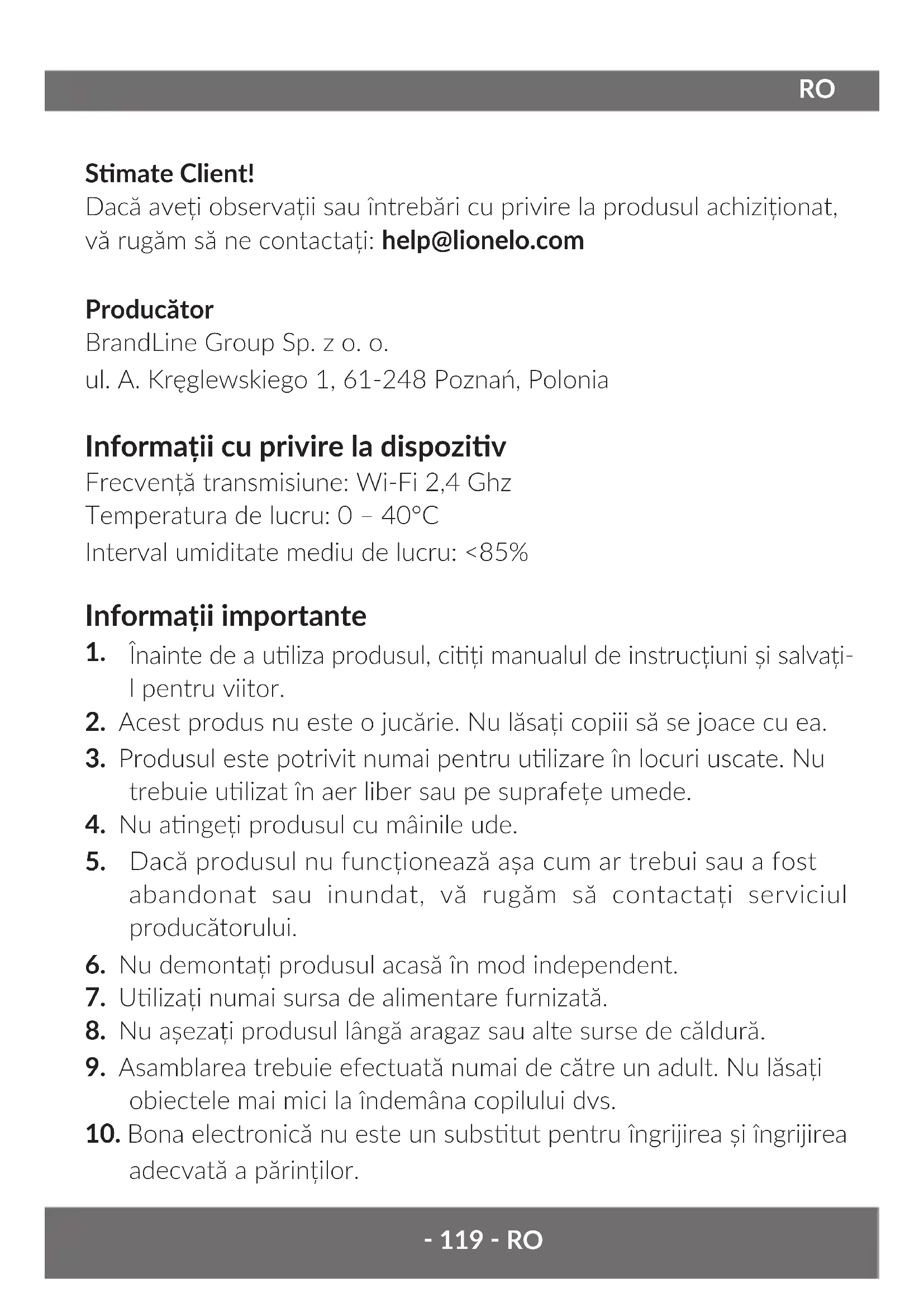 RO

Stimate Client!
Dacă aveți observații sau întrebări cu privire la produsul achiziționat, vă rugăm să ne contactați: help@lionelo.com

Producător
BrandLine Group Sp. z o. o.
ul. A. Kręglewskiego 1, 61-248 Poznań, Polonia

Informații cu privire la dispozitiv
Frecvență transmisiune: Wi-Fi 2,4 Ghz
Temperatura de lucru: 0 – 40°C
Interval umiditate mediu de lucru: <85%

Informații importante
1. Înainte de a utiliza produsul, citiți manualul de instrucțiuni și salvați-l pentru viitor.
2. Acest produs nu este o jucărie. Nu lăsați copiii să se joace cu ea.
3. Produsul este potrivit numai pentru utilizare în locuri uscate. Nu trebuie utilizat în aer liber sau pe suprafețe umede.
4. Nu atingeți produsul cu mâinile ude.
5. Dacă produsul nu funcționează așa cum ar trebui sau a fost abandonat sau inundat, vă rugăm să contactați serviciul producătorului.
6. Nu demontați produsul acasă în mod independent.
7. Utilizați numai sursa de alimentare furnizată.
8. Nu așezați produsul lângă aragaz sau alte surse de căldură.
9. Asamblarea trebuie efectuată numai de către un adult. Nu lăsați obiectele mai mici la îndemâna copilului dvs.
10. Bona electronică nu este un substitut pentru îngrijirea și îngrijirea adecvată a părinților.

- 119 - RO